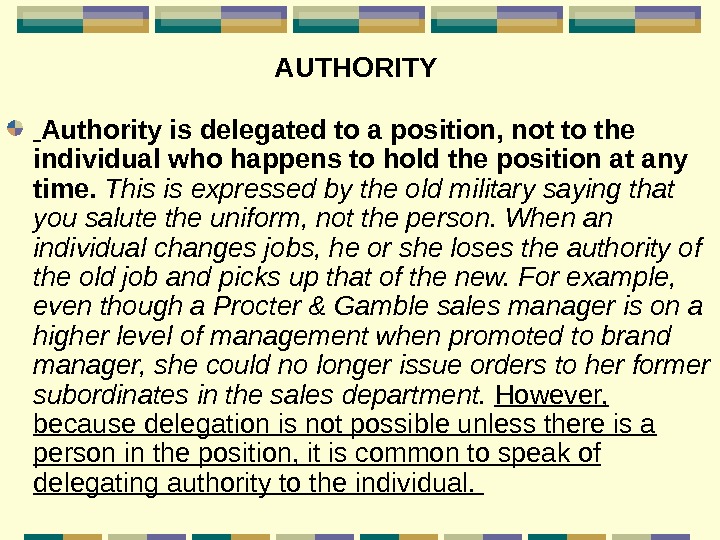 AUTHORITY

Authority is delegated to a position, not to the individual who happens to hold the position at any time. This is expressed by the old military saying that you salute the uniform, not the person. When an individual changes jobs, he or she loses the authority of the old job and picks up that of the new. For example, even though a Procter & Gamble sales manager is on a higher level of management when promoted to brand manager, she could no longer issue orders to her former subordinates in the sales department. However, because delegation is not possible unless there is a person in the position, it is common to speak of delegating authority to the individual.